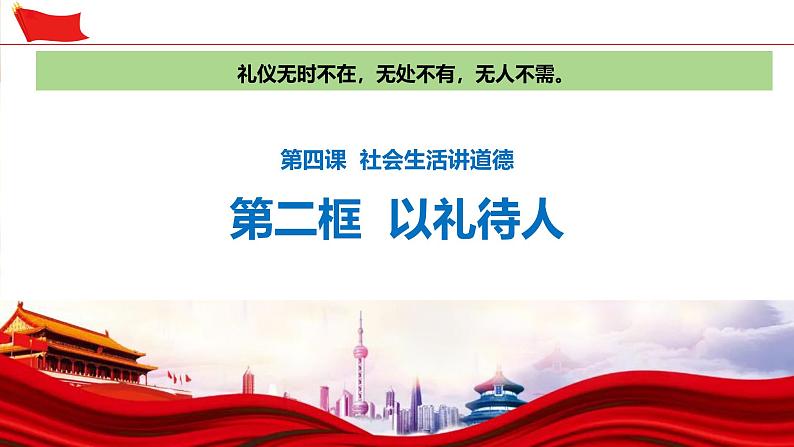 礼仪无时不在，无处不有，无人不需。

第四课 社会生活讲道德

第二框 以礼待人